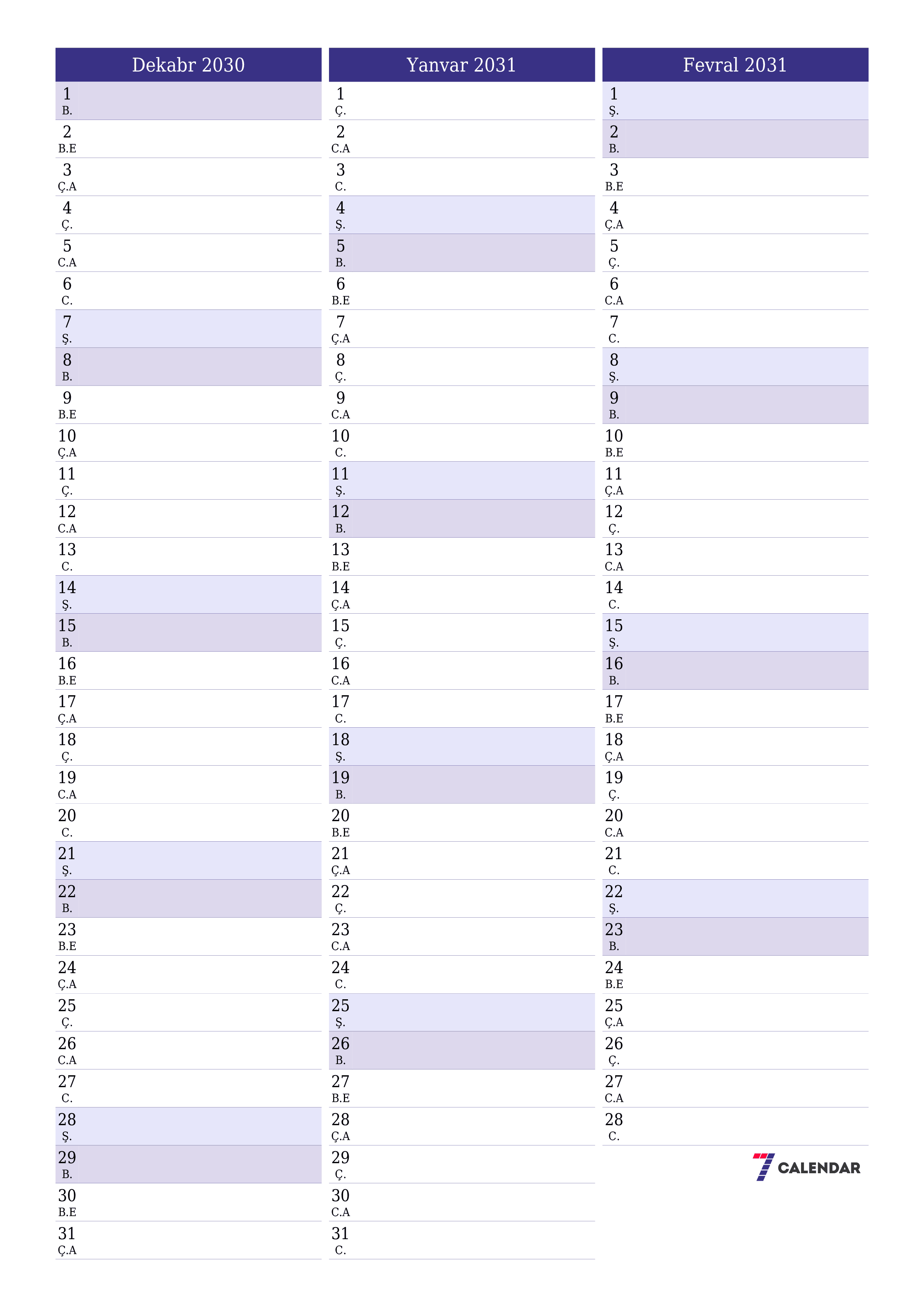 Dekabr 2030

1
B.
2
B.E
3
Ç.A
4
Ç.
5
C.A
6
C.
7
Ş.
8
B.
9
B.E
10
Ç.A
11
Ç.
12
C.A
13
C.
14
Ş.
15
B.
16
B.E
17
Ç.A
18
Ç.
19
C.A
20
C.
21
Ş.
22
B.
23
B.E
24
Ç.A
25
Ç.
26
C.A
27
C.
28
Ş.
29
B.
30
B.E
31
Ç.A

Yanvar 2031

1
Ç.
2
C.A
3
C.
4
Ş.
5
B.
6
B.E
7
Ç.A
8
Ç.
9
C.A
10
C.
11
Ş.
12
B.
13
B.E
14
Ç.A
15
Ç.
16
C.A
17
C.
18
Ş.
19
B.
20
B.E
21
Ç.A
22
Ç.
23
C.A
24
C.
25
Ş.
26
B.
27
B.E
28
Ç.A
29
Ç.
30
C.A
31
C.

Fevral 2031

1
Ş.
2
B.
3
B.E
4
Ç.A
5
Ç.
6
C.A
7
C.
8
Ş.
9
B.
10
B.E
11
Ç.A
12
Ç.
13
C.A
14
C.
15
Ş.
16
B.
17
B.E
18
Ç.A
19
Ç.
20
C.A
21
C.
22
Ş.
23
B.
24
B.E
25
Ç.A
26
Ç.
27
C.A
28
C.

7 CALENDAR